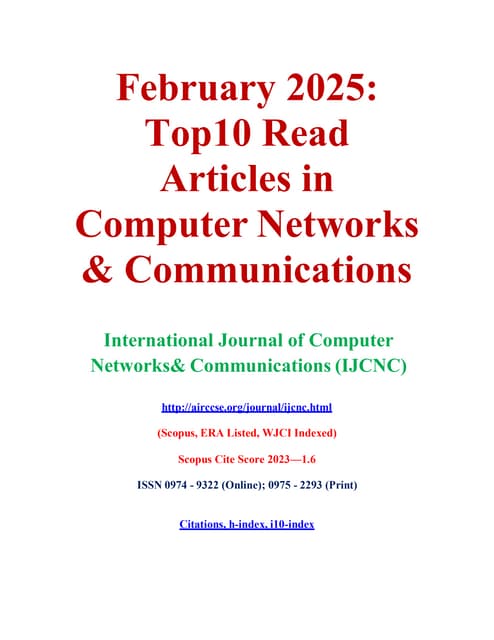 February 2025: Top10 Read Articles in Computer Networks & Communications

International Journal of Computer Networks& Communications (IJCNC)

http://airccse.org/journal/ijcnc.html

(Scopus, ERA Listed, WJCI Indexed)

Scopus Cite Score 2023—1.6

ISSN 0974 - 9322 (Online); 0975 - 2293 (Print)

Citations, h-index, i10-index